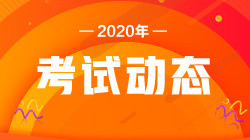 — 2020年 —

考试动态